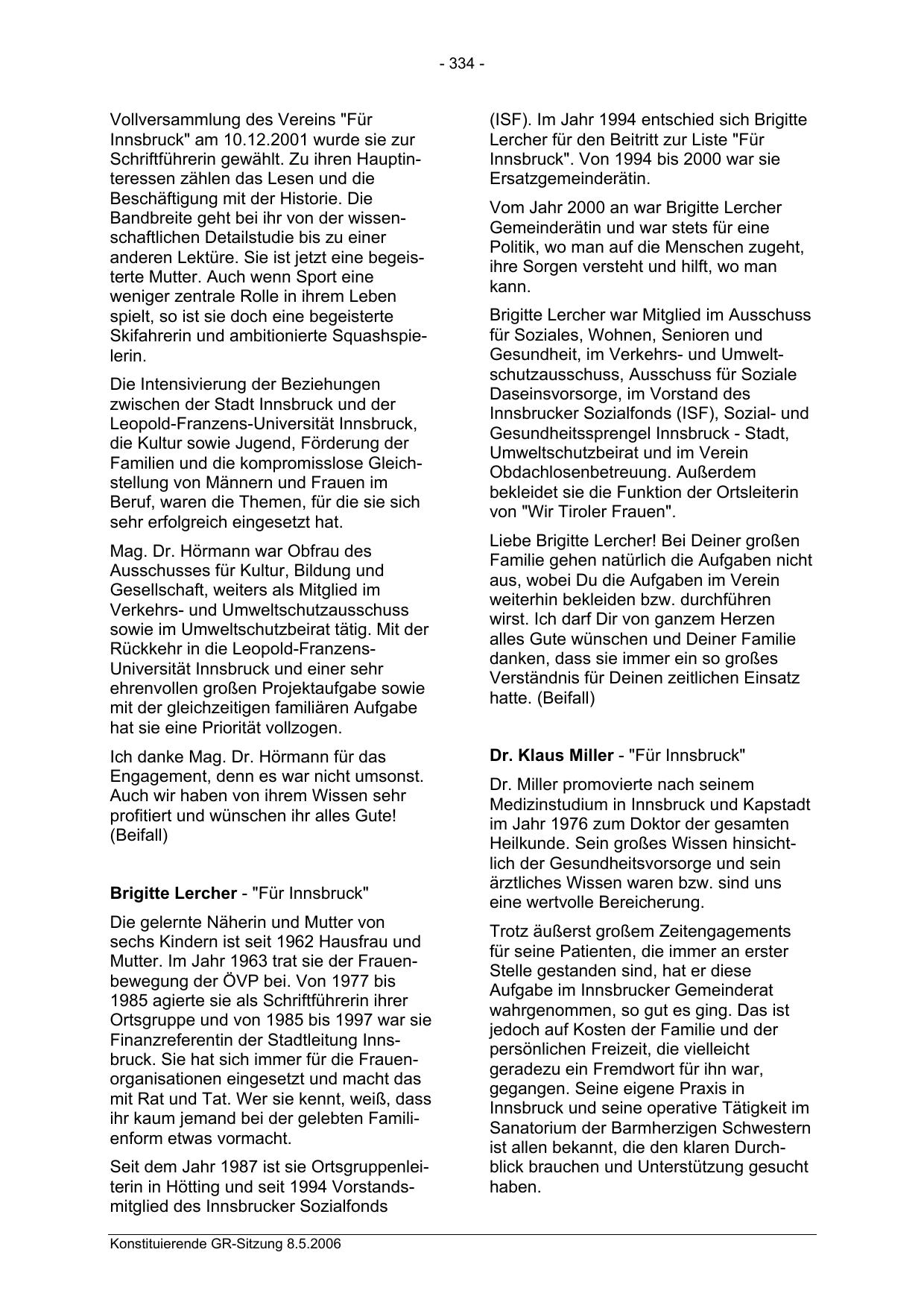 - 334 -

Vollversammlung des Vereins "Für Innsbruck" am 10.12.2001 wurde sie zur Schriftführerin gewählt. Zu ihren Hauptinteressen zählen das Lesen und die Beschäftigung mit der Historie. Die Bandbreite geht bei ihr von der wissenschaftlichen Detailstudie bis zu einer anderen Lektüre. Sie ist jetzt eine begeisterte Mutter. Auch wenn Sport eine weniger zentrale Rolle in ihrem Leben spielt, so ist sie doch eine begeisterte Skifahrerin und ambitionierte Squashspielerin.

Die Intensivierung der Beziehungen zwischen der Stadt Innsbruck und der Leopold-Franzens-Universität Innsbruck, die Kultur sowie Jugend, Förderung der Familien und die kompromisslose Gleichstellung von Männern und Frauen im Beruf, waren die Themen, für die sie sich sehr erfolgreich eingesetzt hat.

Mag. Dr. Hörmann war Obfrau des Ausschusses für Kultur, Bildung und Gesellschaft, weiters als Mitglied im Verkehrs- und Umweltschutzausschuss sowie im Umweltschutzbeirat tätig. Mit der Rückkehr in die Leopold-Franzens-Universität Innsbruck und einer sehr ehrenvollen großen Projektaufgabe sowie mit der gleichzeitigen familiären Aufgabe hat sie eine Priorität vollzogen.

Ich danke Mag. Dr. Hörmann für das Engagement, denn es war nicht umsonst. Auch wir haben von ihrem Wissen sehr profitiert und wünschen ihr alles Gute! (Beifall)

**Brigitte Lercher** - "Für Innsbruck"

Die gelernte Näherin und Mutter von sechs Kindern ist seit 1962 Hausfrau und Mutter. Im Jahr 1963 trat sie der Frauenbewegung der ÖVP bei. Von 1977 bis 1985 agierte sie als Schriftführerin ihrer Ortsgruppe und von 1985 bis 1997 war sie Finanzreferentin der Stadtleitung Innsbruck. Sie hat sich immer für die Frauenorganisationen eingesetzt und macht das mit Rat und Tat. Wer sie kennt, weiß, dass ihr kaum jemand bei der gelebten Familienform etwas vormacht.

Seit dem Jahr 1987 ist sie Ortsgruppenleiterin in Hötting und seit 1994 Vorstandsmitglied des Innsbrucker Sozialfonds (ISF). Im Jahr 1994 entschied sich Brigitte Lercher für den Beitritt zur Liste "Für Innsbruck". Von 1994 bis 2000 war sie Ersatzgemeinderätin.

Vom Jahr 2000 an war Brigitte Lercher Gemeinderätin und war stets für eine Politik, wo man auf die Menschen zugeht, ihre Sorgen versteht und hilft, wo man kann.

Brigitte Lercher war Mitglied im Ausschuss für Soziales, Wohnen, Senioren und Gesundheit, im Verkehrs- und Umweltschutzausschuss, Ausschuss für Soziale Daseinsvorsorge, im Vorstand des Innsbrucker Sozialfonds (ISF), Sozial- und Gesundheitssprengel Innsbruck - Stadt, Umweltschutzbeirat und im Verein Obdachlosenbetreuung. Außerdem bekleidet sie die Funktion der Ortsleiterin von "Wir Tiroler Frauen".

Liebe Brigitte Lercher! Bei Deiner großen Familie gehen natürlich die Aufgaben nicht aus, wobei Du die Aufgaben im Verein weiterhin bekleiden bzw. durchführen wirst. Ich darf Dir von ganzem Herzen alles Gute wünschen und Deiner Familie danken, dass sie immer ein so großes Verständnis für Deinen zeitlichen Einsatz hatte. (Beifall)

**Dr. Klaus Miller** - "Für Innsbruck"

Dr. Miller promovierte nach seinem Medizinstudium in Innsbruck und Kapstadt im Jahr 1976 zum Doktor der gesamten Heilkunde. Sein großes Wissen hinsichtlich der Gesundheitsvorsorge und sein ärztliches Wissen waren bzw. sind uns eine wertvolle Bereicherung.

Trotz äußerst großem Zeitengagements für seine Patienten, die immer an erster Stelle gestanden sind, hat er diese Aufgabe im Innsbrucker Gemeinderat wahrgenommen, so gut es ging. Das ist jedoch auf Kosten der Familie und der persönlichen Freizeit, die vielleicht geradezu ein Fremdwort für ihn war, gegangen. Seine eigene Praxis in Innsbruck und seine operative Tätigkeit im Sanatorium der Barmherzigen Schwestern ist allen bekannt, die den klaren Durchblick brauchen und Unterstützung gesucht haben.

Konstituierende GR-Sitzung 8.5.2006